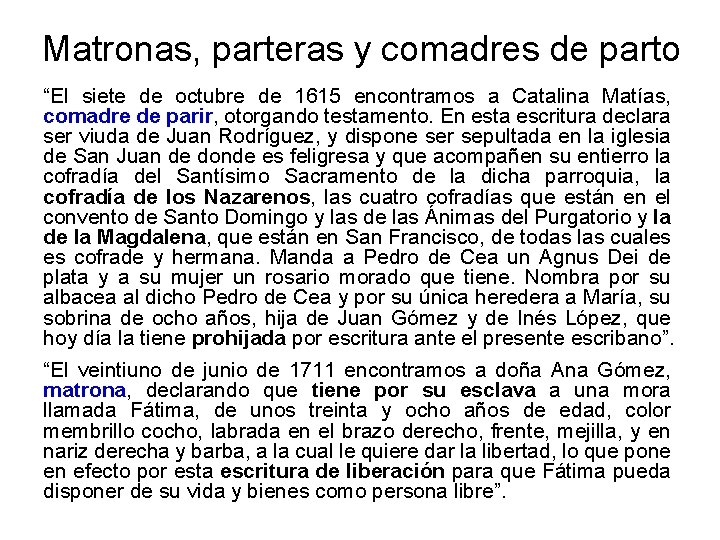 Matronas, parteras y comadres de parto

“El siete de octubre de 1615 encontramos a Catalina Matías, comadre de parir, otorgando testamento. En esta escritura declara ser viuda de Juan Rodríguez, y dispone ser sepultada en la iglesia de San Juan de donde es feligresa y que acompañen su entierro la cofradía del Santísimo Sacramento de la dicha parroquia, la cofradía de los Nazarenos, las cuatro cofradías que están en el convento de Santo Domingo y las de las Ánimas del Purgatorio y la de la Magdalena, que están en San Francisco, de todas las cuales es cofrade y hermana. Manda a Pedro de Cea un Agnus Dei de plata y a su mujer un rosario morado que tiene. Nombra por su albacea al dicho Pedro de Cea y por su única heredera a María, su sobrina de ocho años, hija de Juan Gómez y de Inés López, que hoy día la tiene prohijada por escritura ante el presente escribano”.

“El veintiuno de junio de 1711 encontramos a doña Ana Gómez, matrona, declarando que tiene por su esclava a una mora llamada Fátima, de unos treinta y ocho años de edad, color membrillo cocho, labrada en el brazo derecho, frente, mejilla, y en nariz derecha y barba, a la cual le quiere dar la libertad, lo que pone en efecto por esta escritura de liberación para que Fátima pueda disponer de su vida y bienes como persona libre”.